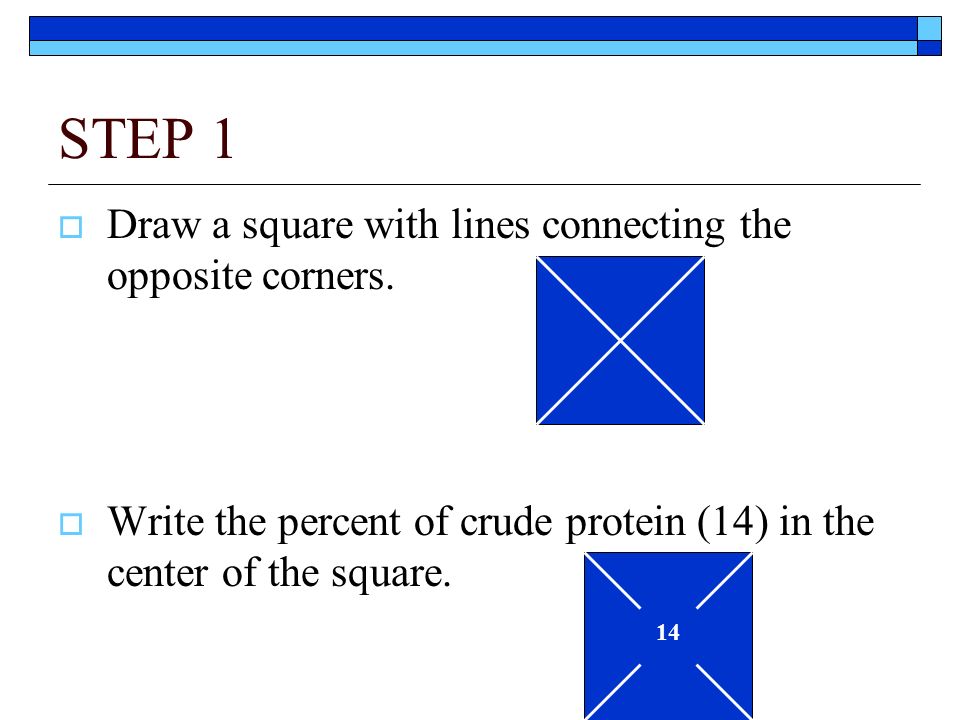 STEP 1

Draw a square with lines connecting the opposite corners.

Write the percent of crude protein (14) in the center of the square.

14